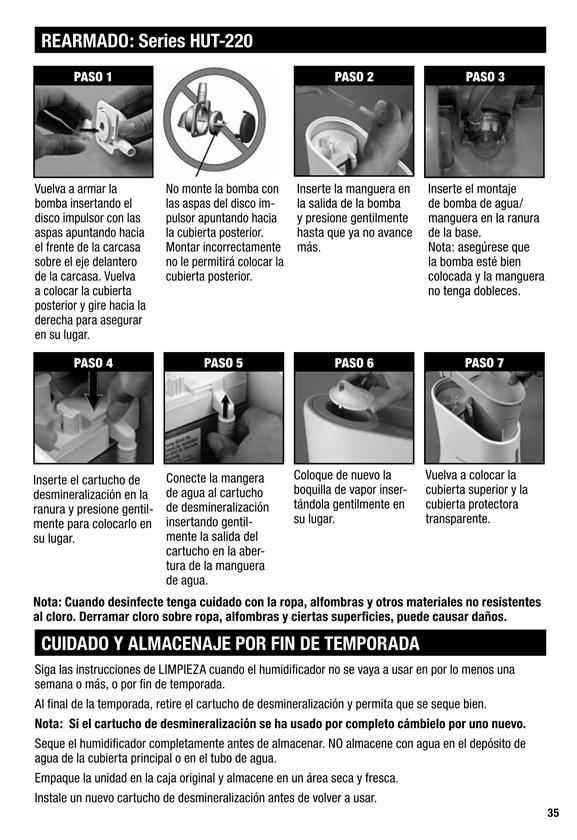 REARMADO: Series HUT-220

PASO 1

Vuelva a armar la bomba insertando el disco impulsor con las aspas apuntando hacia el frente de la carcasa sobre el eje delantero de la carcasa. Vuelva a colocar la cubierta posterior y gire hacia la derecha para asegurar en su lugar.

No monte la bomba con las aspas del disco impulsor apuntando hacia la cubierta posterior. Montar incorrectamente no le permitirá colocar la cubierta posterior.

PASO 2

Inserte la manguera en la salida de la bomba y presione gentilmente hasta que ya no avance más.

PASO 3

Inserte el montaje de bomba de agua/ manguera en la ranura de la base.
Nota: asegúrese que la bomba esté bien colocada y la manguera no tenga dobleces.

PASO 4

Inserte el cartucho de desmineralización en la ranura y presione gentilmente para colocarlo en su lugar.

PASO 5

Conecte la mangera de agua al cartucho de desmineralización insertando gentilmente la salida del cartucho en la abertura de la manguera de agua.

PASO 6

Coloque de nuevo la boquilla de vapor insertándola gentilmente en su lugar.

PASO 7

Vuelva a colocar la cubierta superior y la cubierta protectora transparente.

Nota: Cuando desinfecte tenga cuidado con la ropa, alfombras y otros materiales no resistentes al cloro. Derramar cloro sobre ropa, alfombras y ciertas superficies, puede causar daños.

CUIDADO Y ALMACENAJE POR FIN DE TEMPORADA

Siga las instrucciones de LIMPIEZA cuando el humidificador no se vaya a usar en por lo menos una semana o más, o por fin de temporada.

Al final de la temporada, retire el cartucho de desmineralización y permita que se seque bien.

Nota: Si el cartucho de desmineralización se ha usado por completo cámbielo por uno nuevo.

Seque el humidificador completamente antes de almacenar. NO almacene con agua en el depósito de agua de la cubierta principal o en el tubo de agua.

Empaque la unidad en la caja original y almacene en un área seca y fresca.

Instale un nuevo cartucho de desmineralización antes de volver a usar.

35